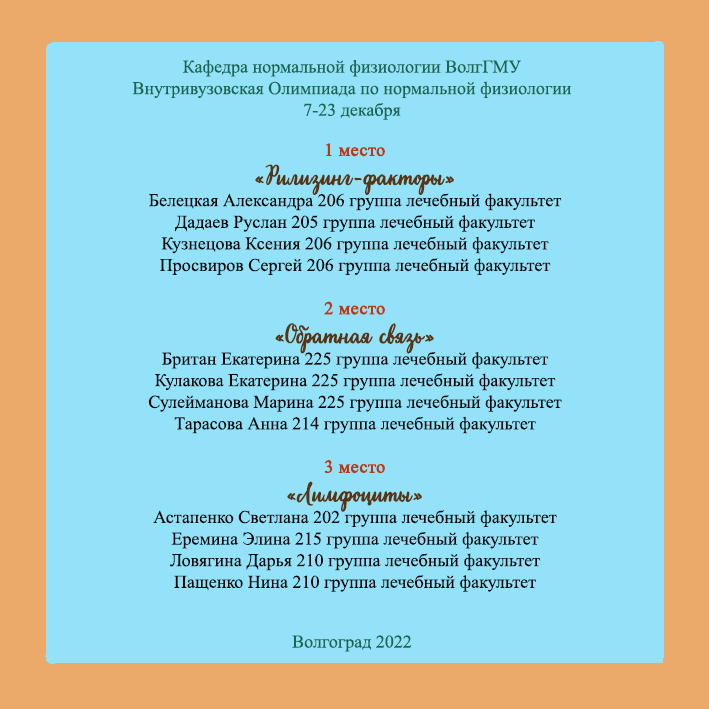 Кафедра нормальной физиологии ВолгГМУ
Внутривузовская Олимпиада по нормальной физиологии
7-23 декабря

1 место
«Рилизинг-факторы»
Белецкая Александра 206 группа лечебный факультет
Дадаев Руслан 205 группа лечебный факультет
Кузнецова Ксения 206 группа лечебный факультет
Просвиров Сергей 206 группа лечебный факультет

2 место
«Обратная связь»
Британ Екатерина 225 группа лечебный факультет
Кулакова Екатерина 225 группа лечебный факультет
Сулейманова Марина 225 группа лечебный факультет
Тарасова Анна 214 группа лечебный факультет

3 место
«Лимфоциты»
Астапенко Светлана 202 группа лечебный факультет
Еремина Элина 215 группа лечебный факультет
Ловягина Дарья 210 группа лечебный факультет
Пащенко Нина 210 группа лечебный факультет

Волгоград 2022